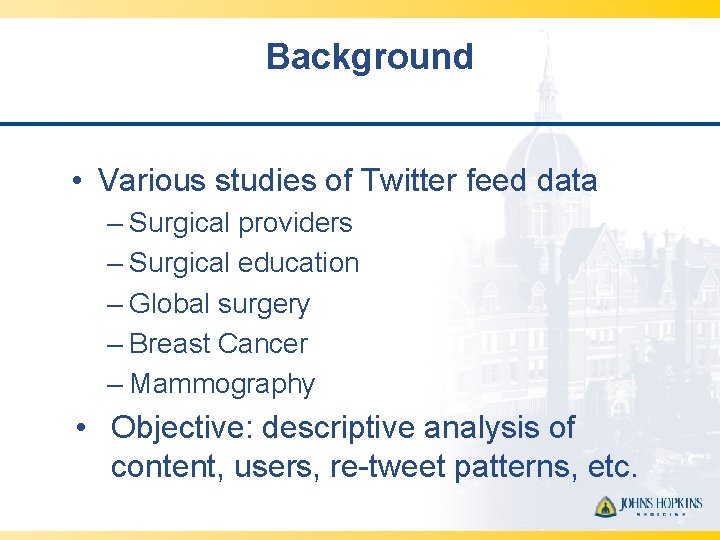 Background

• Various studies of Twitter feed data
– Surgical providers
– Surgical education
– Global surgery
– Breast Cancer
– Mammography

• Objective: descriptive analysis of content, users, re-tweet patterns, etc.

JOHNS HOPKINS
MEDICINE